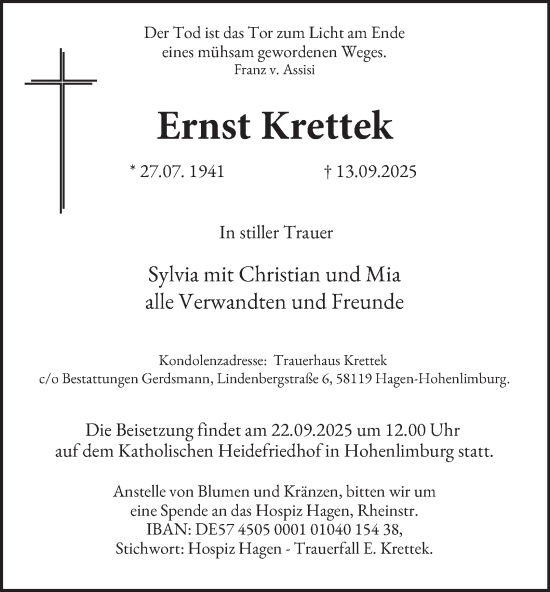 Der Tod ist das Tor zum Licht am Ende
eines mühsam gewordenen Weges.
Franz v. Assisi

Ernst Krettek

* 27.07. 1941 † 13.09.2025

In stiller Trauer

Sylvia mit Christian und Mia
alle Verwandten und Freunde

Kondolenzadresse: Trauerhaus Krettek
c/o Bestattungen Gerdsmann, Lindenbergstraße 6, 58119 Hagen-Hohenlimburg.

Die Beisetzung findet am 22.09.2025 um 12.00 Uhr
auf dem Katholischen Heidefriedhof in Hohenlimburg statt.

Anstelle von Blumen und Kränzen, bitten wir um
eine Spende an das Hospiz Hagen, Rheinstr.
IBAN: DE57 4505 0001 01040 154 38,
Stichwort: Hospiz Hagen - Trauerfall E. Krettek.